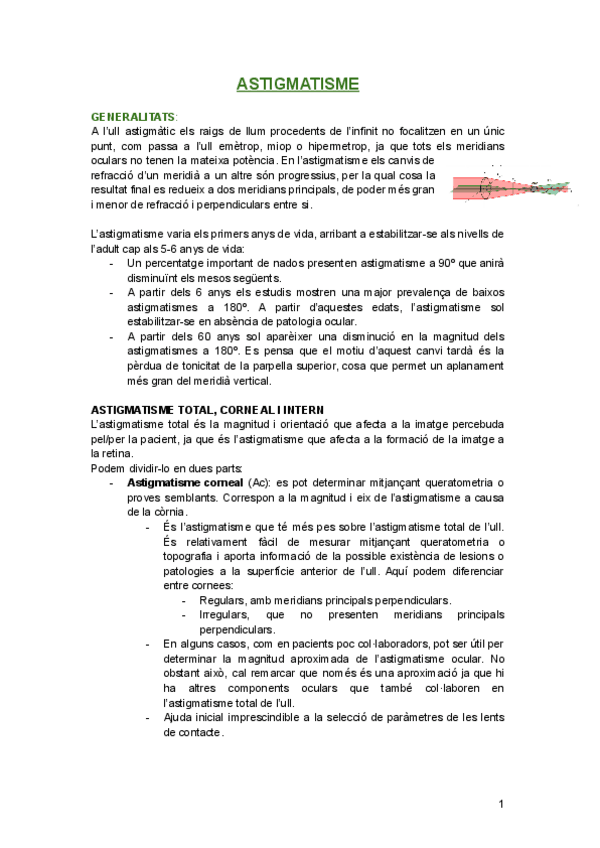 ASTIGMATISME

GENERALITATS:
A l'ull astigmàtic els raigs de llum procedents de l'infinit no focalitzen en un únic punt, com passa a l'ull emètrop, miop o hipermetrop, ja que tots els meridians oculars no tenen la mateixa potència. En l'astigmatisme els canvis de refracció d'un meridià a un altre són progressius, per la qual cosa la resultat final es redueix a dos meridians principals, de poder més gran i menor de refracció i perpendiculars entre si.

L'astigmatisme varia els primers anys de vida, arribant a estabilitzar-se als nivells de l'adult cap als 5-6 anys de vida:
- Un percentatge important de nados presenten astigmatisme a 90º que anirà disminuïnt els mesos següents.
- A partir dels 6 anys els estudis mostren una major prevalença de baixos astigmatismes a 180º. A partir d'aquestes edats, l'astigmatisme sol estabilitzar-se en absència de patologia ocular.
- A partir dels 60 anys sol aparèixer una disminució en la magnitud dels astigmatismes a 180º. Es pensa que el motiu d'aquest canvi tardà és la pèrdua de tonicitat de la parpella superior, cosa que permet un aplanament més gran del meridià vertical.

ASTIGMATISME TOTAL, CORNEAL I INTERN
L'astigmatisme total és la magnitud i orientació que afecta a la imatge percebuda pel/per la pacient, ja que és l'astigmatisme que afecta a la formació de la imatge a la retina.
Podem dividir-lo en dues parts:
- Astigmatisme corneal (Ac): es pot determinar mitjançant queratometria o proves semblants. Correspon a la magnitud i eix de l'astigmatisme a causa de la còrnia.
- És l'astigmatisme que té més pes sobre l'astigmatisme total de l'ull. És relativament fàcil de mesurar mitjançant queratometria o topografia i aporta informació de la possible existència de lesions o patologies a la superfície anterior de l'ull. Aquí podem diferenciar entre cornees:
- Regulars, amb meridians principals perpendiculars.
- Irregulars, que no presenten meridians principals perpendiculars.
- En alguns casos, com en pacients poc col·laboradors, pot ser útil per determinar la magnitud aproximada de l'astigmatisme ocular. No obstant això, cal remarcar que només és una aproximació ja que hi ha altres components oculars que també col·laboren en l'astigmatisme total de l'ull.
- Ajuda inicial imprescindible a la selecció de paràmetres de les lents de contacte.

1